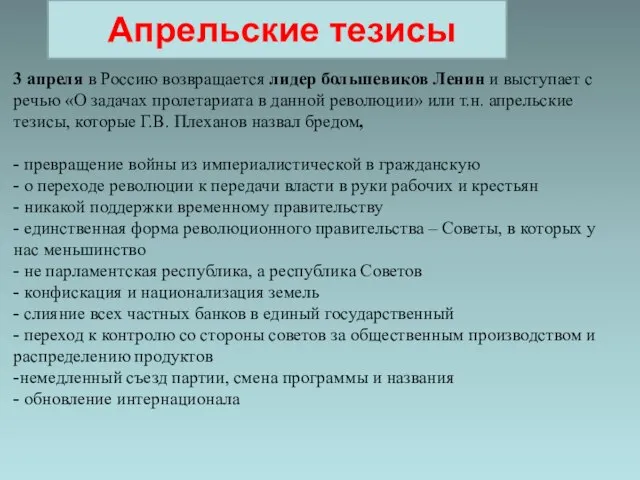 Апрельские тезисы

3 апреля в Россию возвращается лидер большевиков Ленин и выступает с речью «О задачах пролетариата в данной революции» или т.н. апрельские тезисы, которые Г.В. Плеханов назвал бредом,

- превращение войны из империалистической в гражданскую
- о переходе революции к передачи власти в руки рабочих и крестьян
- никакой поддержки временному правительству
- единственная форма революционного правительства – Советы, в которых у нас меньшинство
- не парламентская республика, а республика Советов
- конфискация и национализация земель
- слияние всех частных банков в единый государственный
- переход к контролю со стороны советов за общественным производством и распределению продуктов
-немедленный съезд партии, смена программы и названия
- обновление интернационала